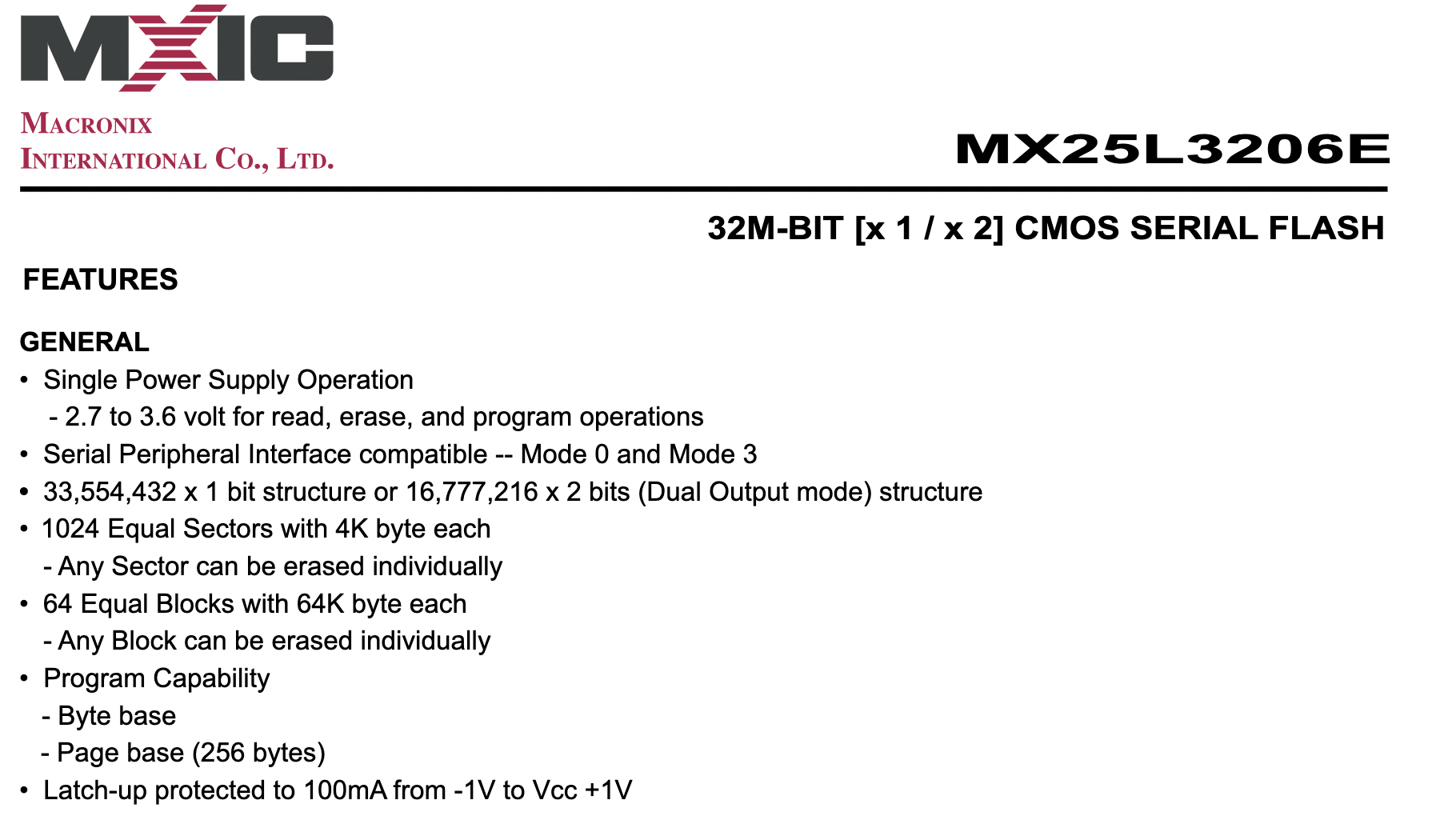 MXIC

MACRONIX
INTERNATIONAL CO., LTD.

MX25L3206E

32M-BIT [x 1 / x 2] CMOS SERIAL FLASH

FEATURES

GENERAL
• Single Power Supply Operation
- 2.7 to 3.6 volt for read, erase, and program operations
• Serial Peripheral Interface compatible -- Mode 0 and Mode 3
• 33,554,432 x 1 bit structure or 16,777,216 x 2 bits (Dual Output mode) structure
• 1024 Equal Sectors with 4K byte each
- Any Sector can be erased individually
• 64 Equal Blocks with 64K byte each
- Any Block can be erased individually
• Program Capability
- Byte base
- Page base (256 bytes)
• Latch-up protected to 100mA from -1V to Vcc +1V